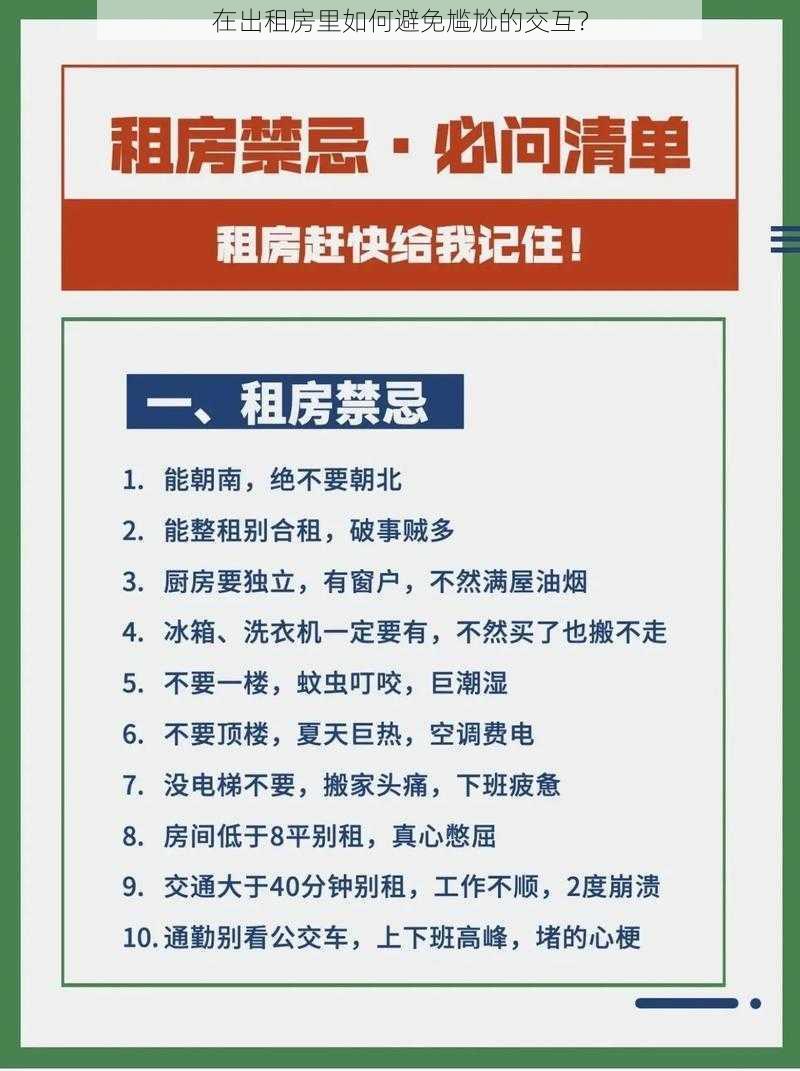 在出租房里如何避免尴尬的交互？

租房禁忌 · 必问清单

租房赶快给我记住！

一、租房禁忌

1. 能朝南，绝不要朝北
2. 能整租别合租，破事贼多
3. 厨房要独立，有窗户，不然满屋油烟
4. 冰箱、洗衣机一定要有，不然买了也搬不走
5. 不要一楼，蚊虫叮咬，巨潮湿
6. 不要顶楼，夏天巨热，空调费电
7. 没电梯不要，搬家头痛，下班疲惫
8. 房间低于8平别租，真心憋屈
9. 交通大于40分钟别租，工作不顺，2度崩溃
10. 通勤别看公交车，上下班高峰，堵的心梗